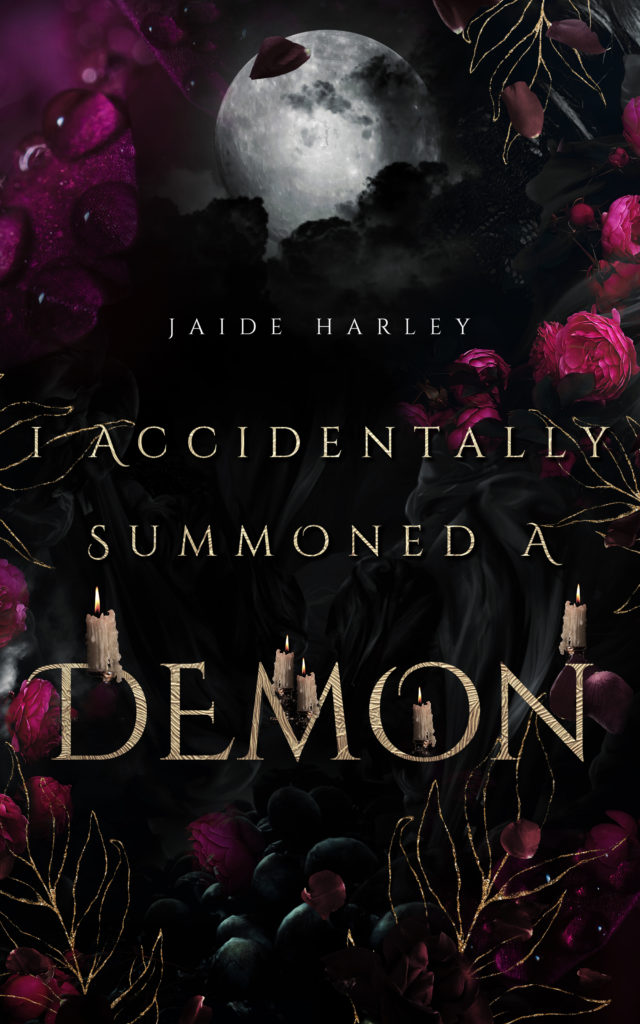 JAIDE HARLEY

I ACCIDENTALLY SUMMONED A DEMON